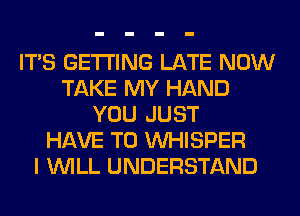 - - - -
IT'S GETTING LATE NOW
TAKE MY HAND
YOU JUST
HAVE TO WHISPER
I WILL UNDERSTAND